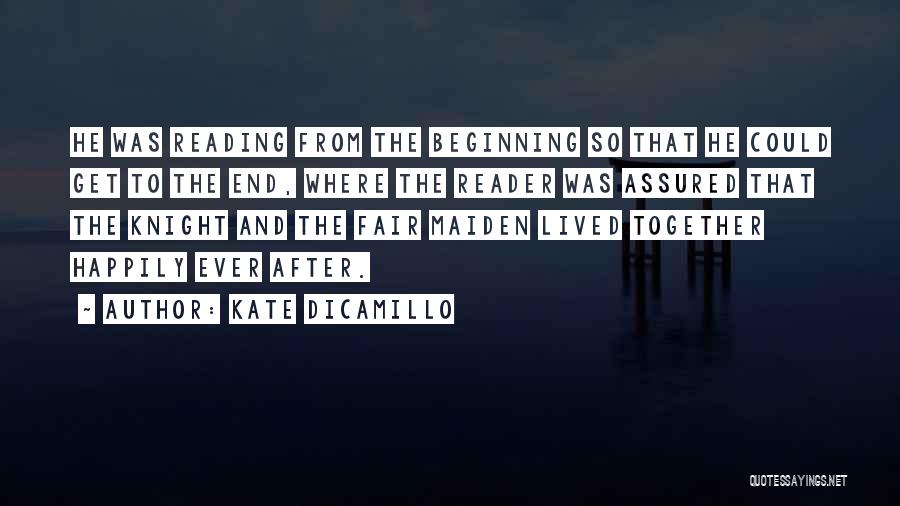 HE WAS READING FROM THE BEGINNING SO THAT HE COULD GET TO THE END, WHERE THE READER WAS ASSURED THAT THE KNIGHT AND THE FAIR MAIDEN LIVED TOGETHER HAPPILY EVER AFTER.

~ AUTHOR: KATE DICAMILLO

QUOTESSAYINGS.NET